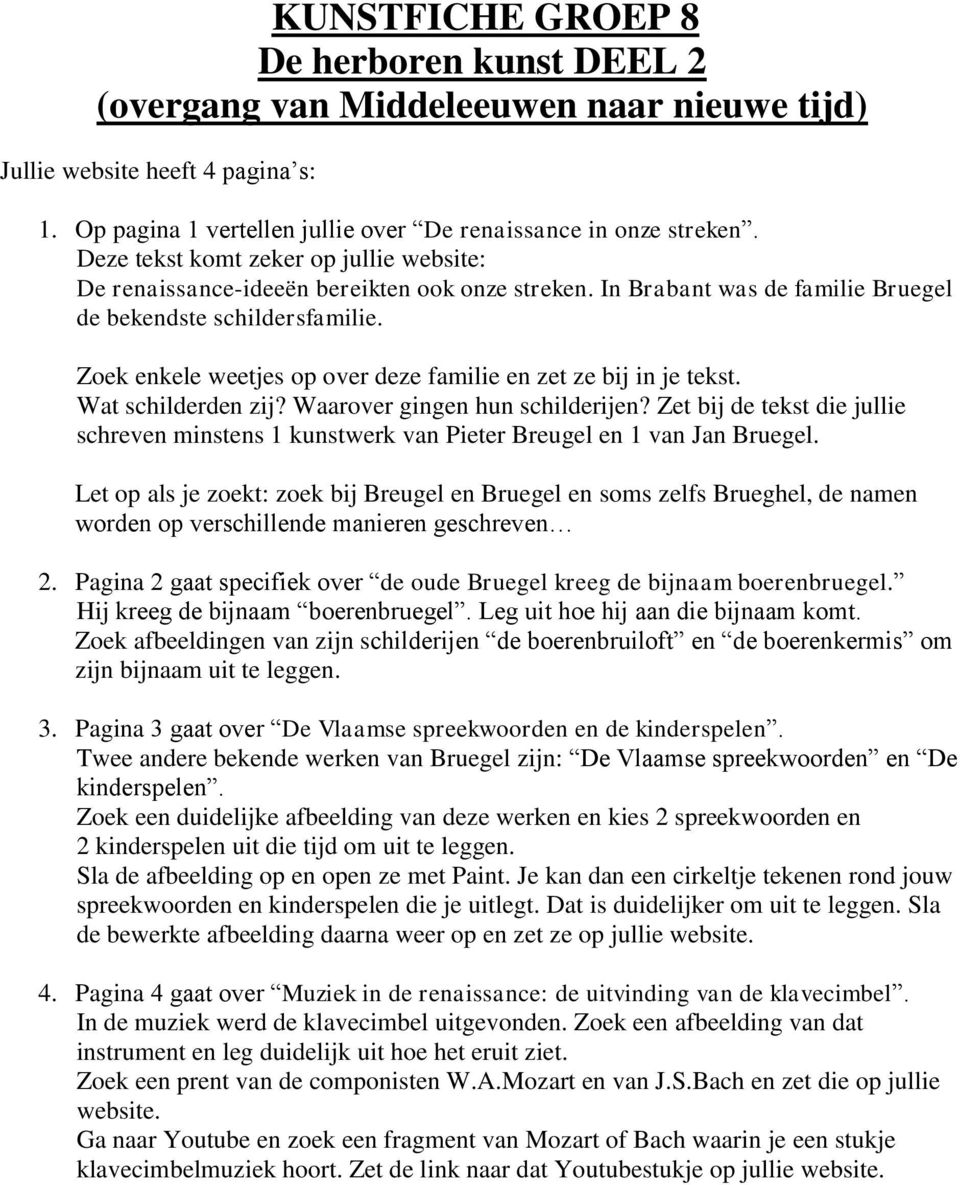 KUNSTFICHE GROEP 8
De herboren kunst DEEL 2
(overgang van Middeleeuwen naar nieuwe tijd)

Jullie website heeft 4 pagina’s:

1. Op pagina 1 vertellen jullie over “De renaissance in onze streken”.
Deze tekst komt zeker op jullie website:
De renaissance-ideeën bereikten ook onze streken. In Brabant was de familie Bruegel de bekendste schildersfamilie.

Zoek enkele weetjes op over deze familie en zet ze bij in je tekst.
Wat schilderden zij? Waarover gingen hun schilderijen? Zet bij de tekst die jullie schreven minstens 1 kunstwerk van Pieter Breugel en 1 van Jan Bruegel.

Let op als je zoekt: zoek bij Breugel en Bruegel en soms zelfs Brueghel, de namen worden op verschillende manieren geschreven…

2. Pagina 2 gaat specifiek over “de oude Bruegel kreeg de bijnaam boerenbruegel.”
Hij kreeg de bijnaam “boerenbruegel”. Leg uit hoe hij aan die bijnaam komt.
Zoek afbeeldingen van zijn schilderijen “de boerenbruiloft” en “de boerenkermis” om zijn bijnaam uit te leggen.

3. Pagina 3 gaat over “De Vlaamse spreekwoorden en de kinderspelen”.
Twee andere bekende werken van Bruegel zijn: “De Vlaamse spreekwoorden” en “De kinderspelen”.
Zoek een duidelijke afbeelding van deze werken en kies 2 spreekwoorden en 2 kinderspelen uit die tijd om uit te leggen.
Sla de afbeelding op en open ze met Paint. Je kan dan een cirkeltje tekenen rond jouw spreekwoorden en kinderspelen die je uitlegt. Dat is duidelijker om uit te leggen. Sla de bewerkte afbeelding daarna weer op en zet ze op jullie website.

4. Pagina 4 gaat over “Muziek in de renaissance: de uitvinding van de klavecimbel”.
In de muziek werd de klavecimbel uitgevonden. Zoek een afbeelding van dat instrument en leg duidelijk uit hoe het eruit ziet.
Zoek een prent van de componisten W.A.Mozart en van J.S.Bach en zet die op jullie website.
Ga naar Youtube en zoek een fragment van Mozart of Bach waarin je een stukje klavecimbelmuziek hoort. Zet de link naar dat Youtubestukje op jullie website.